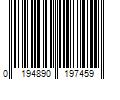 0 194890 197459